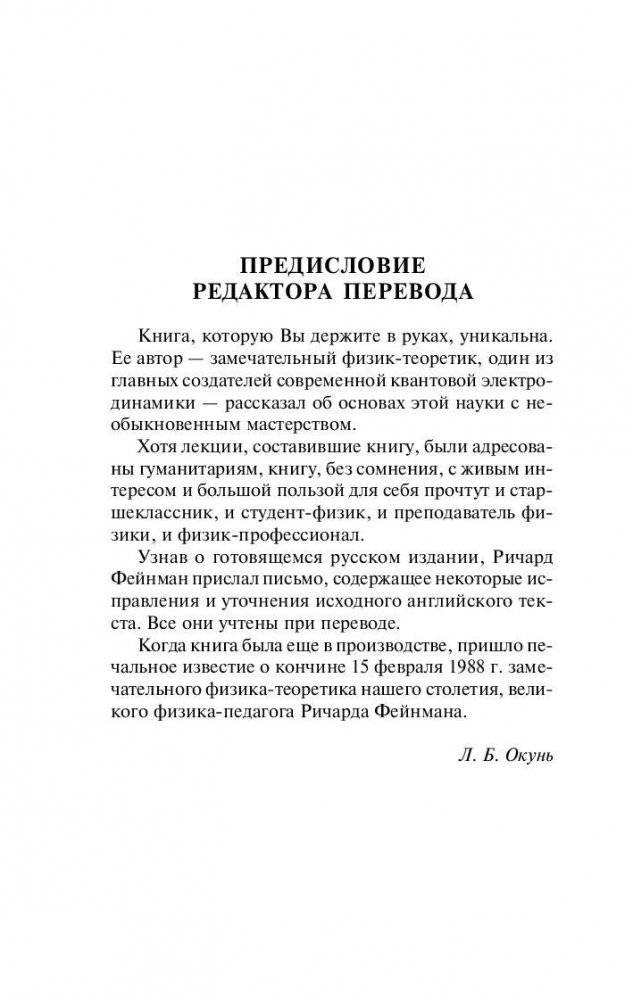 ПРЕДИСЛОВИЕ
РЕДАКТОРА ПЕРЕВОДА

Книга, которую Вы держите в руках, уникальна. Ее автор — замечательный физик-теоретик, один из главных создателей современной квантовой электродинамики — рассказал об основах этой науки с необыкновенным мастерством.

Хотя лекции, составившие книгу, были адресованы гуманитариям, книгу, без сомнения, с живым интересом и большой пользой для себя прочтут и старшеклассник, и студент-физик, и преподаватель физики, и физик-профессионал.

Узнав о готовящемся русском издании, Ричард Фейнман прислал письмо, содержащее некоторые исправления и уточнения исходного английского текста. Все они учтены при переводе.

Когда книга была еще в производстве, пришло печальное известие о кончине 15 февраля 1988 г. замечательного физика-теоретика нашего столетия, великого физика-педагога Ричарда Фейнмана.

Л. Б. Окунь